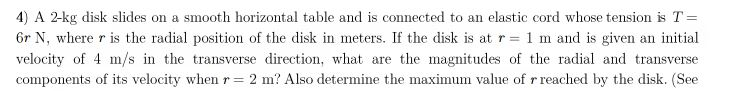 4) A 2-kg disk slides on a smooth horizontal table and is connected to an elastic cord whose tension is $T = 6r$ N, where $r$ is the radial position of the disk in meters. If the disk is at $r = 1$ m and is given an initial velocity of 4 m/s in the transverse direction, what are the magnitudes of the radial and transverse components of its velocity when $r = 2$ m? Also determine the maximum value of $r$ reached by the disk. (See